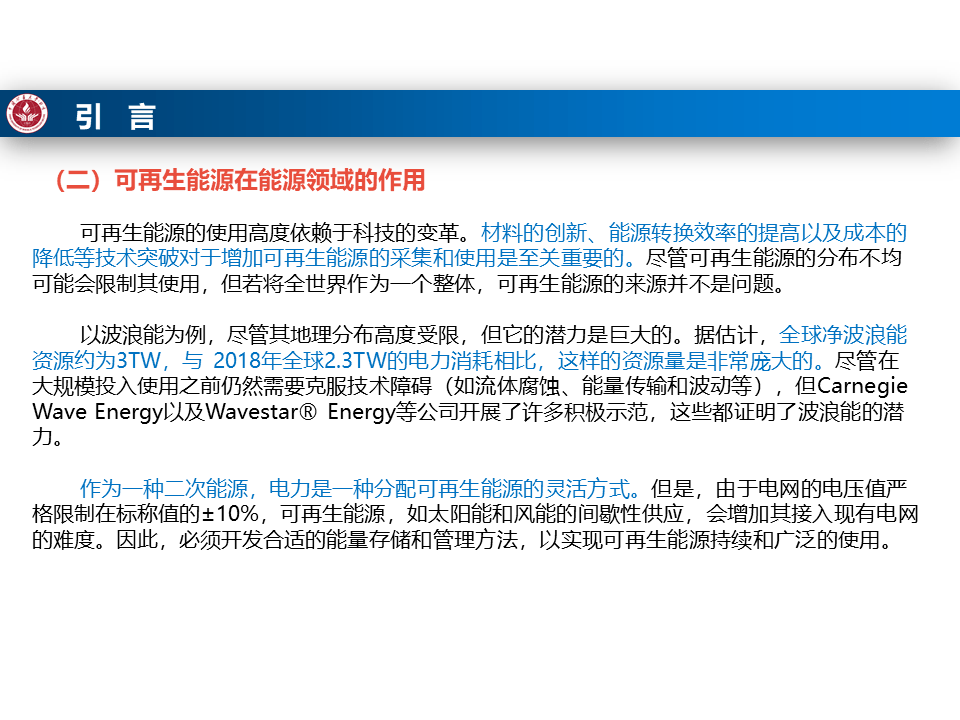 引 言

（二）可再生能源在能源领域的作用

可再生能源的使用高度依赖于科技的变革。材料的创新、能源转换效率的提高以及成本的降低等技术突破对于增加可再生能源的采集和使用是至关重要的。尽管可再生能源的分布不均可能会限制其使用，但若将全世界作为一个整体，可再生能源的来源并不是问题。

以波浪能为例，尽管其地理分布高度受限，但它的潜力是巨大的。据估计，全球净波浪能资源约为3TW，与 2018年全球2.3TW的电力消耗相比，这样的资源量是非常庞大的。尽管在大规模投入使用之前仍然需要克服技术障碍（如流体腐蚀、能量传输和波动等），但Carnegie Wave Energy以及Wavestar® Energy等公司开展了许多积极示范，这些都证明了波浪能的潜力。

作为一种二次能源，电力是一种分配可再生能源的灵活方式。但是，由于电网的电压值严格限制在标称值的±10%，可再生能源，如太阳能和风能的间歇性供应，会增加其接入现有电网的难度。因此，必须开发合适的能量存储和管理方法，以实现可再生能源持续和广泛的使用。